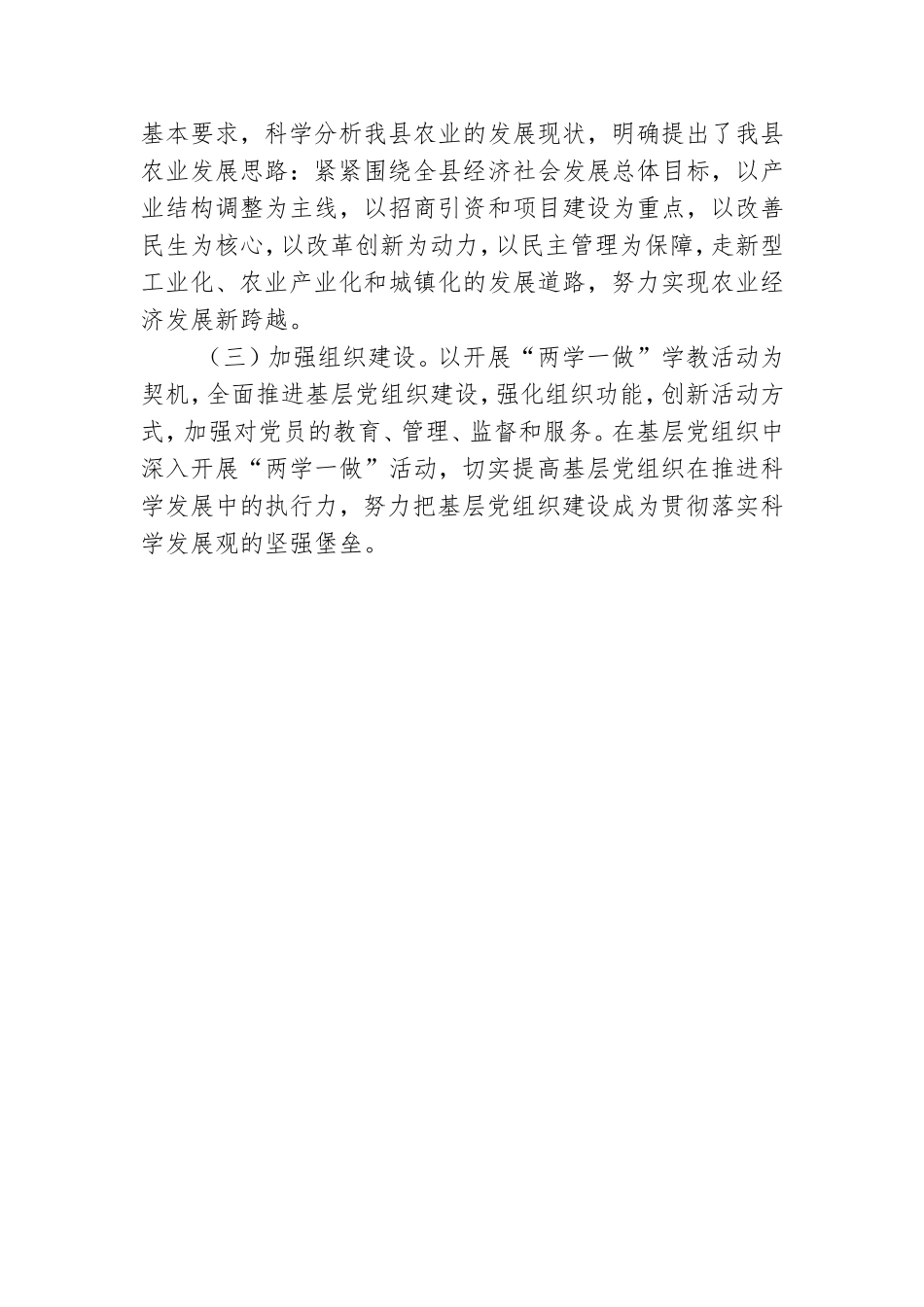 基本要求，科学分析我县农业的发展现状，明确提出了我县农业发展思路：紧紧围绕全县经济社会发展总体目标，以产业结构调整为主线，以招商引资和项目建设为重点，以改善民生为核心，以改革创新为动力，以民主管理为保障，走新型工业化、农业产业化和城镇化的发展道路，努力实现农业经济发展新跨越。

（三）加强组织建设。以开展“两学一做”学教活动为契机，全面推进基层党组织建设，强化组织功能，创新活动方式，加强对党员的教育、管理、监督和服务。在基层党组织中深入开展“两学一做”活动，切实提高基层党组织在推进科学发展中的执行力，努力把基层党组织建设成为贯彻落实科学发展观的坚强堡垒。